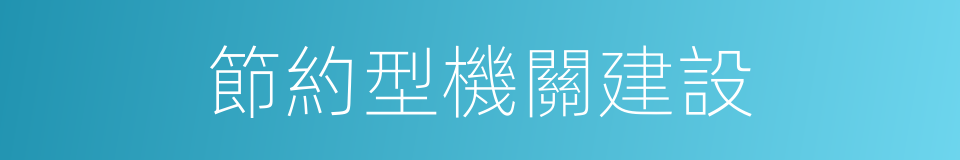 節約型機關建設